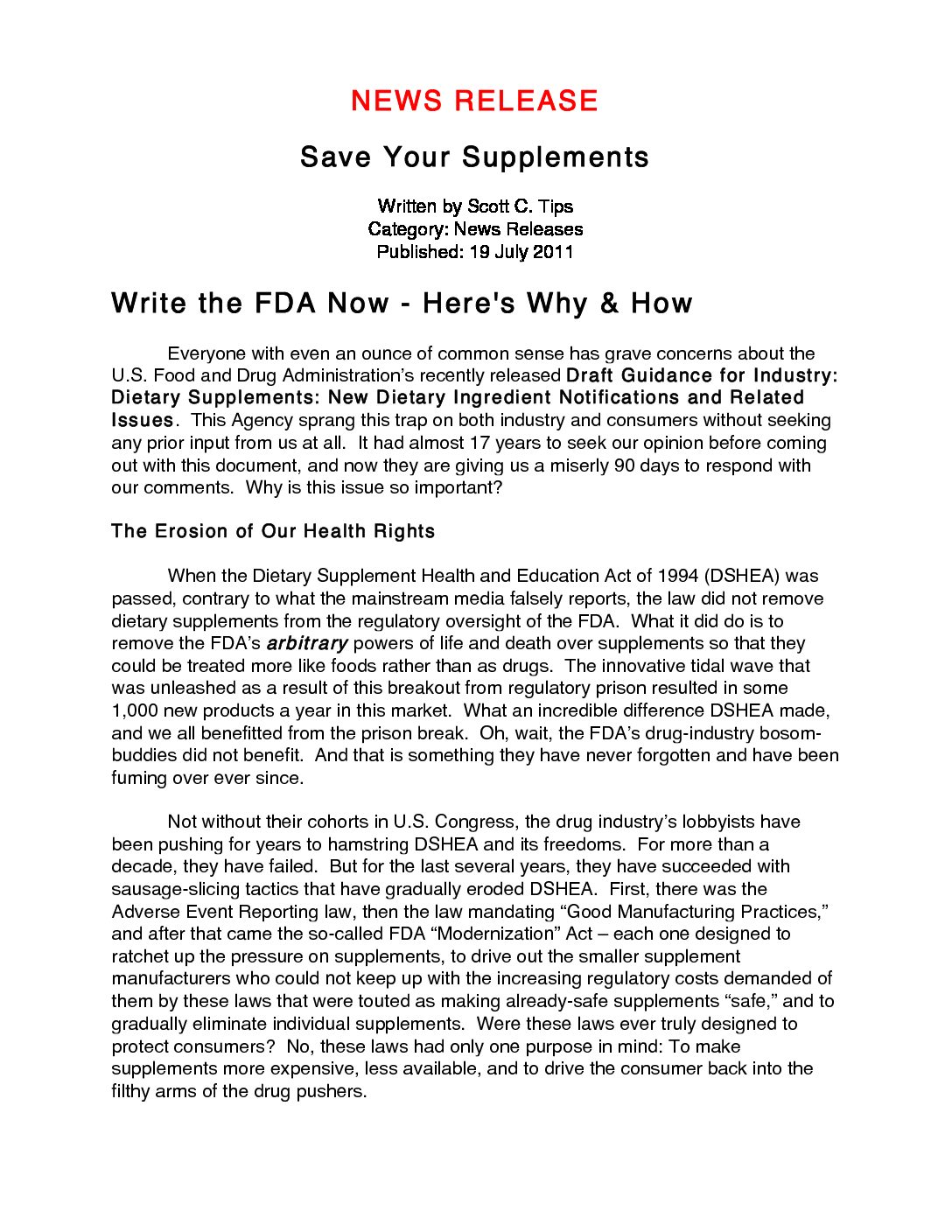 NEWS RELEASE

Save Your Supplements

Written by Scott C. Tips
Category: News Releases
Published: 19 July 2011

Write the FDA Now - Here's Why & How

Everyone with even an ounce of common sense has grave concerns about the U.S. Food and Drug Administration's recently released Draft Guidance for Industry: Dietary Supplements: New Dietary Ingredient Notifications and Related Issues. This Agency sprang this trap on both industry and consumers without seeking any prior input from us at all. It had almost 17 years to seek our opinion before coming out with this document, and now they are giving us a miserly 90 days to respond with our comments. Why is this issue so important?

The Erosion of Our Health Rights

When the Dietary Supplement Health and Education Act of 1994 (DSHEA) was passed, contrary to what the mainstream media falsely reports, the law did not remove dietary supplements from the regulatory oversight of the FDA. What it did do is to remove the FDA's arbitrary powers of life and death over supplements so that they could be treated more like foods rather than as drugs. The innovative tidal wave that was unleashed as a result of this breakout from regulatory prison resulted in some 1,000 new products a year in this market. What an incredible difference DSHEA made, and we all benefitted from the prison break. Oh, wait, the FDA's drug-industry bosom-buddies did not benefit. And that is something they have never forgotten and have been fuming over ever since.

Not without their cohorts in U.S. Congress, the drug industry's lobbyists have been pushing for years to hamstring DSHEA and its freedoms. For more than a decade, they have failed. But for the last several years, they have succeeded with sausage-slicing tactics that have gradually eroded DSHEA. First, there was the Adverse Event Reporting law, then the law mandating "Good Manufacturing Practices," and after that came the so-called FDA "Modernization" Act – each one designed to ratchet up the pressure on supplements, to drive out the smaller supplement manufacturers who could not keep up with the increasing regulatory costs demanded of them by these laws that were touted as making already-safe supplements "safe," and to gradually eliminate individual supplements. Were these laws ever truly designed to protect consumers? No, these laws had only one purpose in mind: To make supplements more expensive, less available, and to drive the consumer back into the filthy arms of the drug pushers.